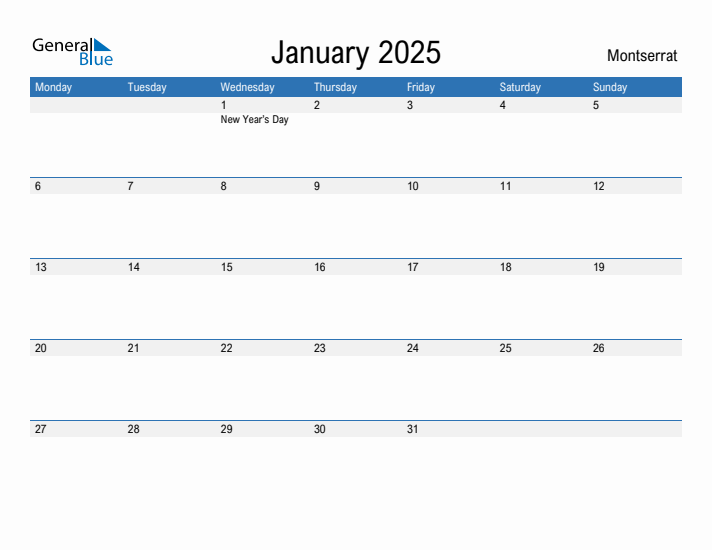 General Blue

January 2025

Montserrat

| Monday | Tuesday | Wednesday | Thursday | Friday | Saturday | Sunday |
|---|---|---|---|---|---|---|
| | | 1 New Year's Day | 2 | 3 | 4 | 5 |
| 6 | 7 | 8 | 9 | 10 | 11 | 12 |
| 13 | 14 | 15 | 16 | 17 | 18 | 19 |
| 20 | 21 | 22 | 23 | 24 | 25 | 26 |
| 27 | 28 | 29 | 30 | 31 | | |